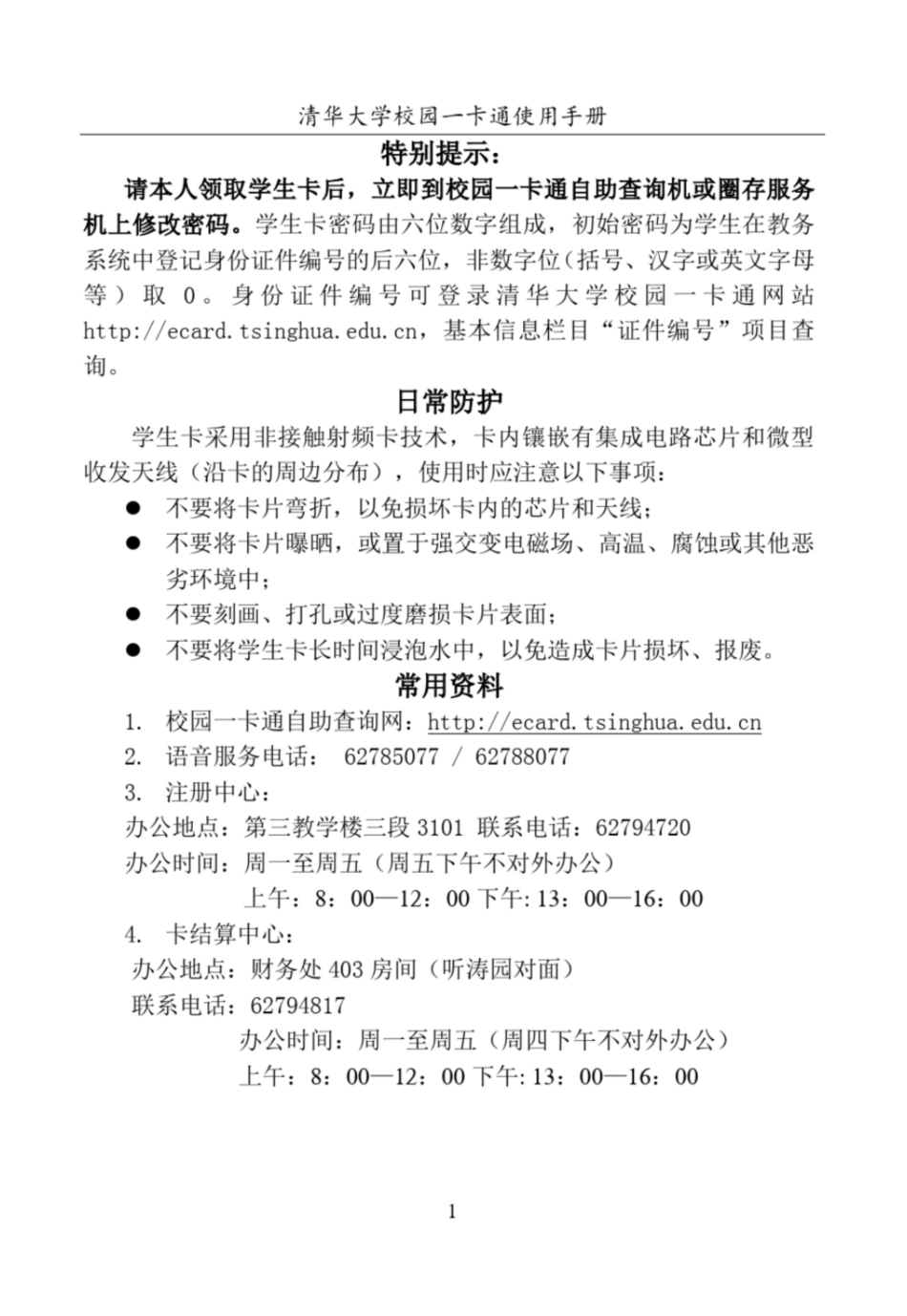 清华大学校园一卡通使用手册

特别提示：

请本人领取学生卡后，立即到校园一卡通自助查询机或圈存服务机上修改密码。学生卡密码由六位数字组成，初始密码为学生在教务系统中登记身份证件编号的后六位，非数字位（括号、汉字或英文字母等）取 0。身份证件编号可登录清华大学校园一卡通网站 http://ecard.tsinghua.edu.cn，基本信息栏目“证件编号”项目查询。

日常防护

学生卡采用非接触射频卡技术，卡内镶嵌有集成电路芯片和微型收发天线（沿卡的周边分布），使用时应注意以下事项：

● 不要将卡片弯折，以免损坏卡内的芯片和天线；
● 不要将卡片曝晒，或置于强交变电磁场、高温、腐蚀或其他恶劣环境中；
● 不要刻画、打孔或过度磨损卡片表面；
● 不要将学生卡长时间浸泡水中，以免造成卡片损坏、报废。

常用资料

1. 校园一卡通自助查询网：http://ecard.tsinghua.edu.cn
2. 语音服务电话： 62785077 / 62788077
3. 注册中心：
办公地点：第三教学楼三段 3101 联系电话：62794720
办公时间：周一至周五（周五下午不对外办公）
上午：8：00—12：00 下午：13：00—16：00
4. 卡结算中心：
办公地点：财务处 403 房间（听涛园对面）
联系电话：62794817
办公时间：周一至周五（周四下午不对外办公）
上午：8：00—12：00 下午：13：00—16：00

1